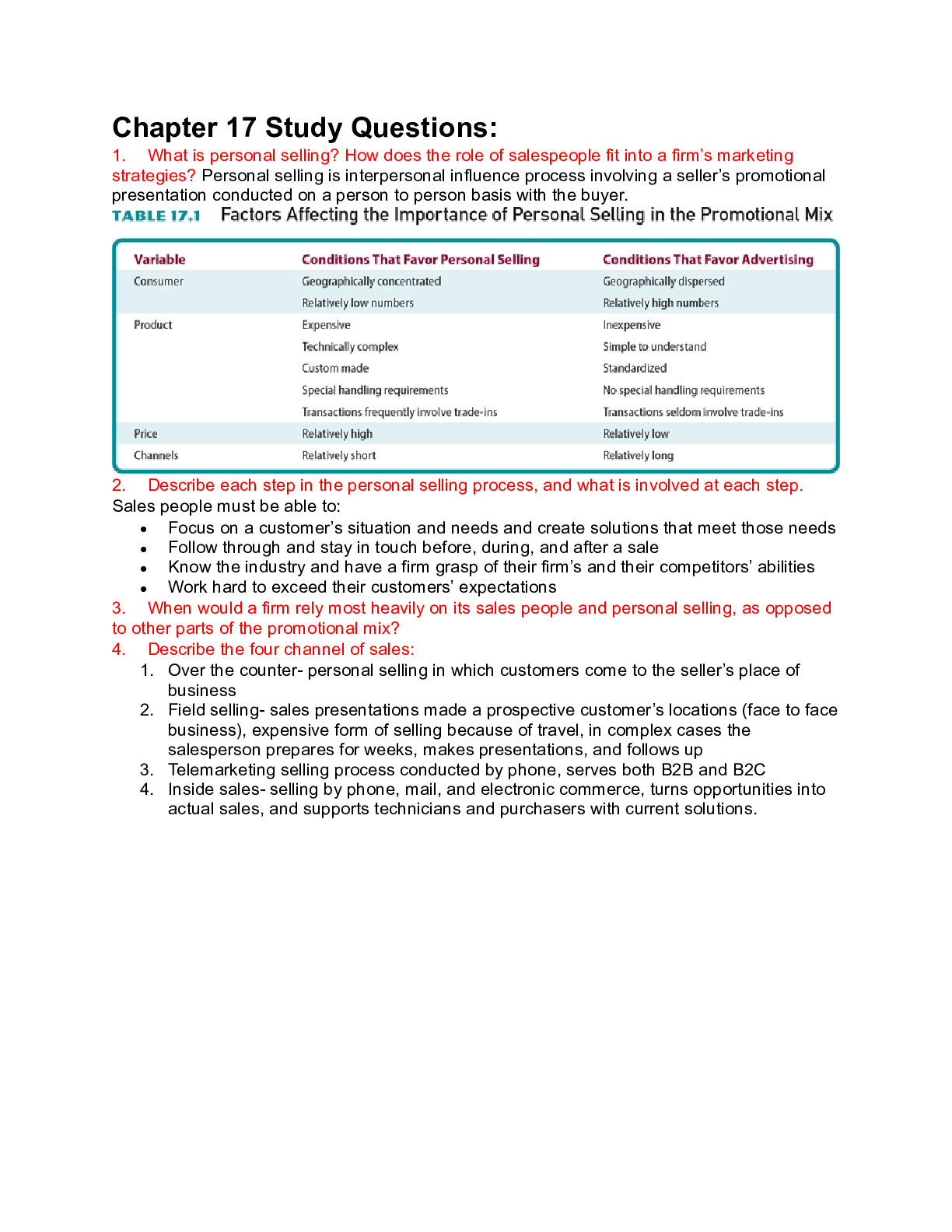 Chapter 17 Study Questions:

1. What is personal selling? How does the role of salespeople fit into a firm's marketing strategies? Personal selling is interpersonal influence process involving a seller's promotional presentation conducted on a person to person basis with the buyer.

TABLE 17.1 Factors Affecting the Importance of Personal Selling in the Promotional Mix

| Variable | Conditions That Favor Personal Selling | Conditions That Favor Advertising |
|---|---|---|
| Consumer | Geographically concentrated | Geographically dispersed |
| | Relatively low numbers | Relatively high numbers |
| Product | Expensive | Inexpensive |
| | Technically complex | Simple to understand |
| | Custom made | Standardized |
| | Special handling requirements | No special handling requirements |
| | Transactions frequently involve trade-ins | Transactions seldom involve trade-ins |
| Price | Relatively high | Relatively low |
| Channels | Relatively short | Relatively long |

2. Describe each step in the personal selling process, and what is involved at each step.
Sales people must be able to:
• Focus on a customer's situation and needs and create solutions that meet those needs
• Follow through and stay in touch before, during, and after a sale
• Know the industry and have a firm grasp of their firm's and their competitors' abilities
• Work hard to exceed their customers' expectations

3. When would a firm rely most heavily on its sales people and personal selling, as opposed to other parts of the promotional mix?

4. Describe the four channel of sales:
1. Over the counter- personal selling in which customers come to the seller's place of business
2. Field selling- sales presentations made a prospective customer's locations (face to face business), expensive form of selling because of travel, in complex cases the salesperson prepares for weeks, makes presentations, and follows up
3. Telemarketing selling process conducted by phone, serves both B2B and B2C
4. Inside sales- selling by phone, mail, and electronic commerce, turns opportunities into actual sales, and supports technicians and purchasers with current solutions.